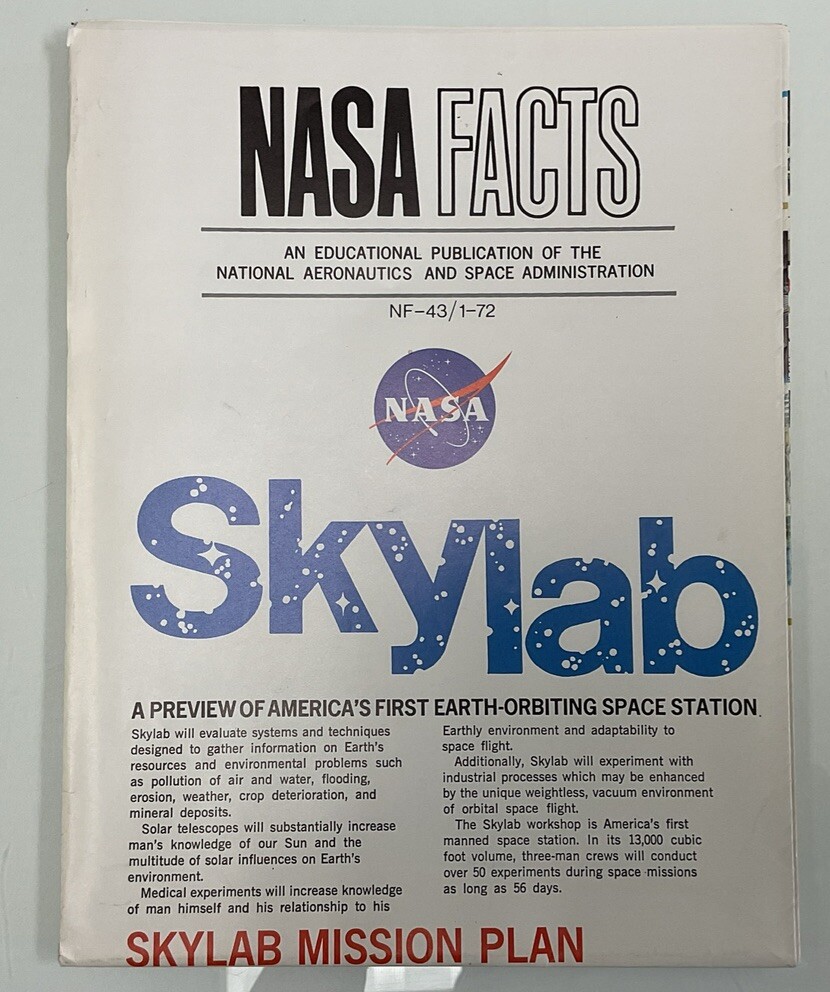 NASA FACTS

AN EDUCATIONAL PUBLICATION OF THE NATIONAL AERONAUTICS AND SPACE ADMINISTRATION

NF-43/1-72

NASA

Skylab

A PREVIEW OF AMERICA'S FIRST EARTH-ORBITING SPACE STATION

Skylab will evaluate systems and techniques designed to gather information on Earth's resources and environmental problems such as pollution of air and water, flooding, erosion, weather, crop deterioration, and mineral deposits.

Solar telescopes will substantially increase man's knowledge of our Sun and the multitude of solar influences on Earth's environment.

Medical experiments will increase knowledge of man himself and his relationship to his Earthly environment and adaptability to space flight.

Additionally, Skylab will experiment with industrial processes which may be enhanced by the unique weightless, vacuum environment of orbital space flight.

The Skylab workshop is America's first manned space station. In its 13,000 cubic foot volume, three-man crews will conduct over 50 experiments during space missions as long as 56 days.

SKYLAB MISSION PLAN